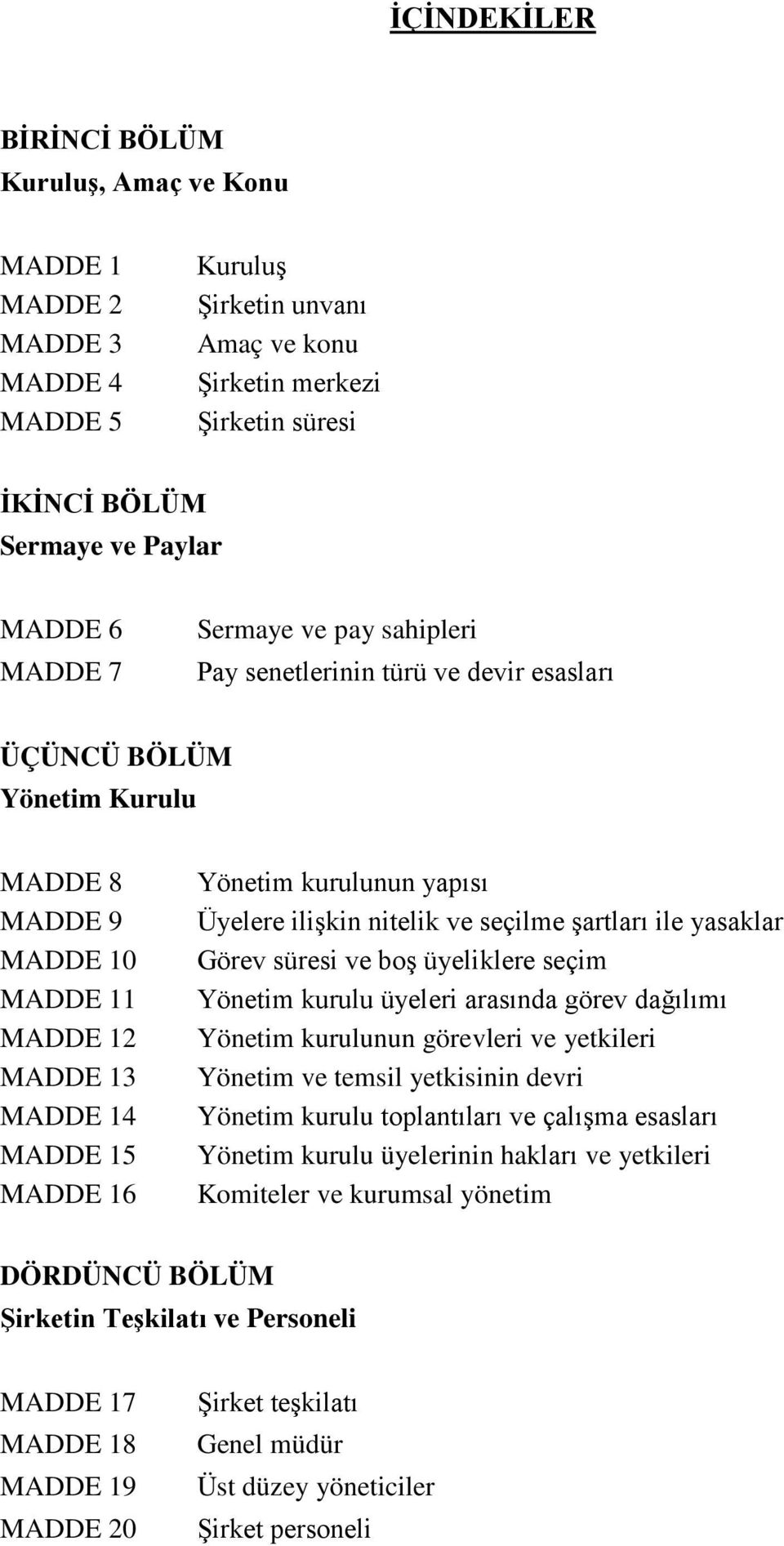 İÇİNDEKİLER

BİRİNCİ BÖLÜM
Kuruluş, Amaç ve Konu

MADDE 1 Kuruluş
MADDE 2 Şirketin unvanı
MADDE 3 Amaç ve konu
MADDE 4 Şirketin merkezi
MADDE 5 Şirketin süresi

İKİNCİ BÖLÜM
Sermaye ve Paylar

MADDE 6 Sermaye ve pay sahipleri
MADDE 7 Pay senetlerinin türü ve devir esasları

ÜÇÜNCÜ BÖLÜM
Yönetim Kurulu

MADDE 8 Yönetim kurulunun yapısı
MADDE 9 Üyelere ilişkin nitelik ve seçilme şartları ile yasaklar
MADDE 10 Görev süresi ve boş üyeliklere seçim
MADDE 11 Yönetim kurulu üyeleri arasında görev dağılımı
MADDE 12 Yönetim kurulunun görevleri ve yetkileri
MADDE 13 Yönetim ve temsil yetkisinin devri
MADDE 14 Yönetim kurulu toplantıları ve çalışma esasları
MADDE 15 Yönetim kurulu üyelerinin hakları ve yetkileri
MADDE 16 Komiteler ve kurumsal yönetim

DÖRDÜNCÜ BÖLÜM
Şirketin Teşkilatı ve Personeli

MADDE 17 Şirket teşkilatı
MADDE 18 Genel müdür
MADDE 19 Üst düzey yöneticiler
MADDE 20 Şirket personeli